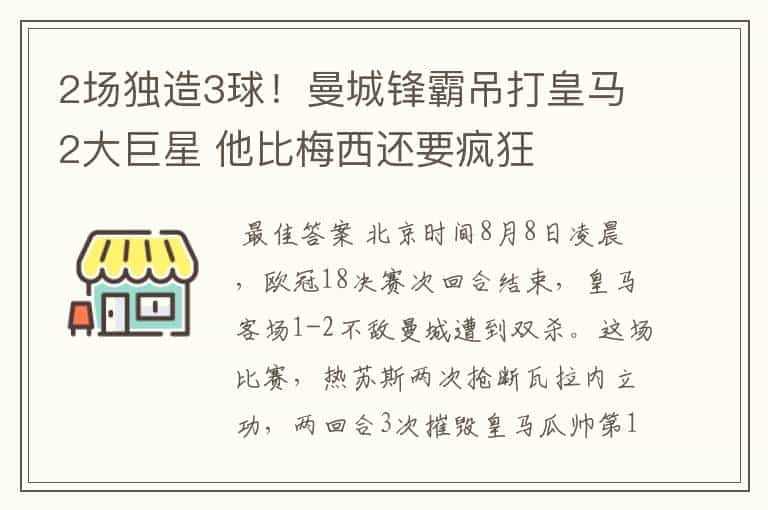 2场独造3球！曼城锋霸吊打皇马2大巨星 他比梅西还要疯狂

最佳答案 北京时间8月8日凌晨，欧冠18决赛次回合结束，皇马客场1-2不敌曼城遭到双杀。这场比赛，热苏斯两次抢断瓦拉内立功，两回合3次摧毁皇马瓜帅第1